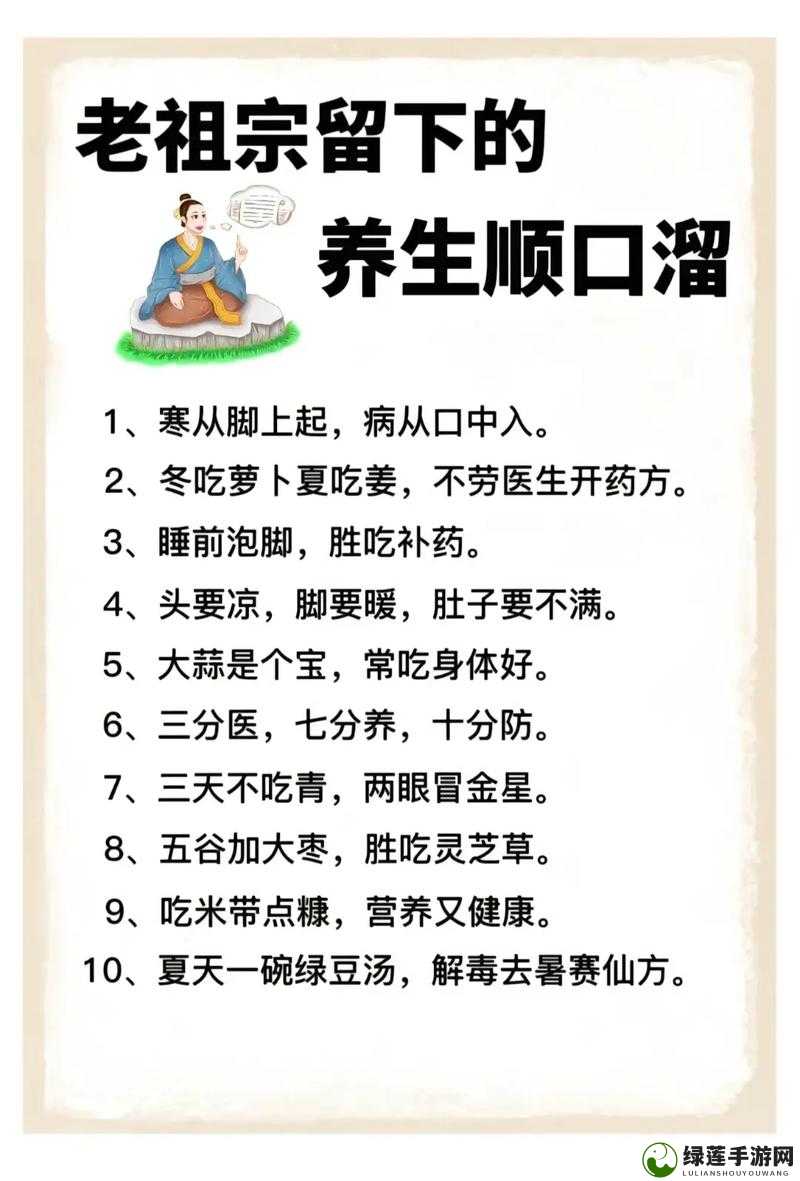 老祖宗留下的

养生顺口溜

1、寒从脚上起，病从口中入。

2、冬吃萝卜夏吃姜，不劳医生开药方。

3、睡前泡脚，胜吃补药。

4、头要凉，脚要暖，肚子要不满。

5、大蒜是个宝，常吃身体好。

6、三分医，七分养，十分防。

7、三天不吃青，两眼冒金星。

8、五谷加大枣，胜吃灵芝草。

9、吃米带点糠，营养又健康。

10、夏天一碗绿豆汤，解毒去暑赛仙方。

绿莲手游网
LULIANSHOUYOUWANG